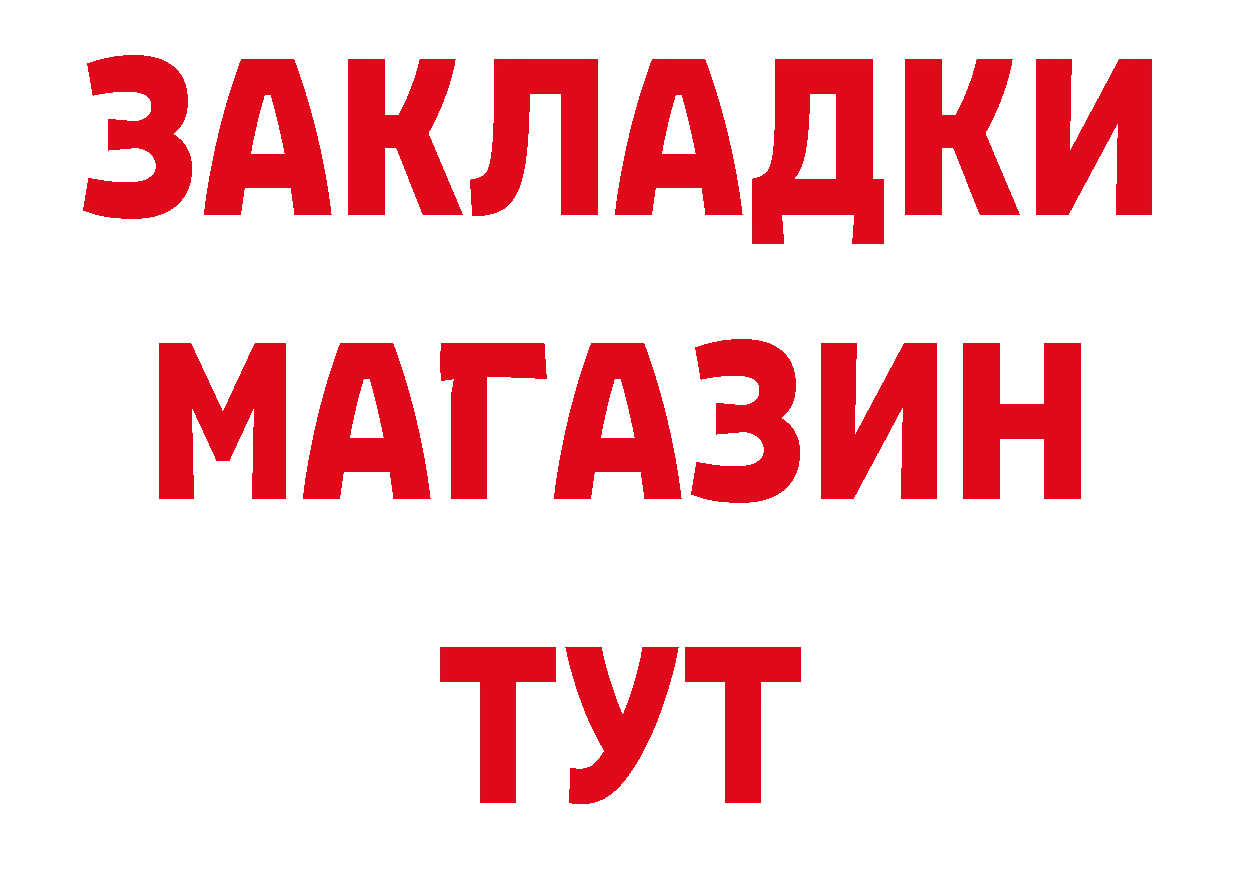 ЗАКЛАДКИ
МАГАЗИН
ТУТ